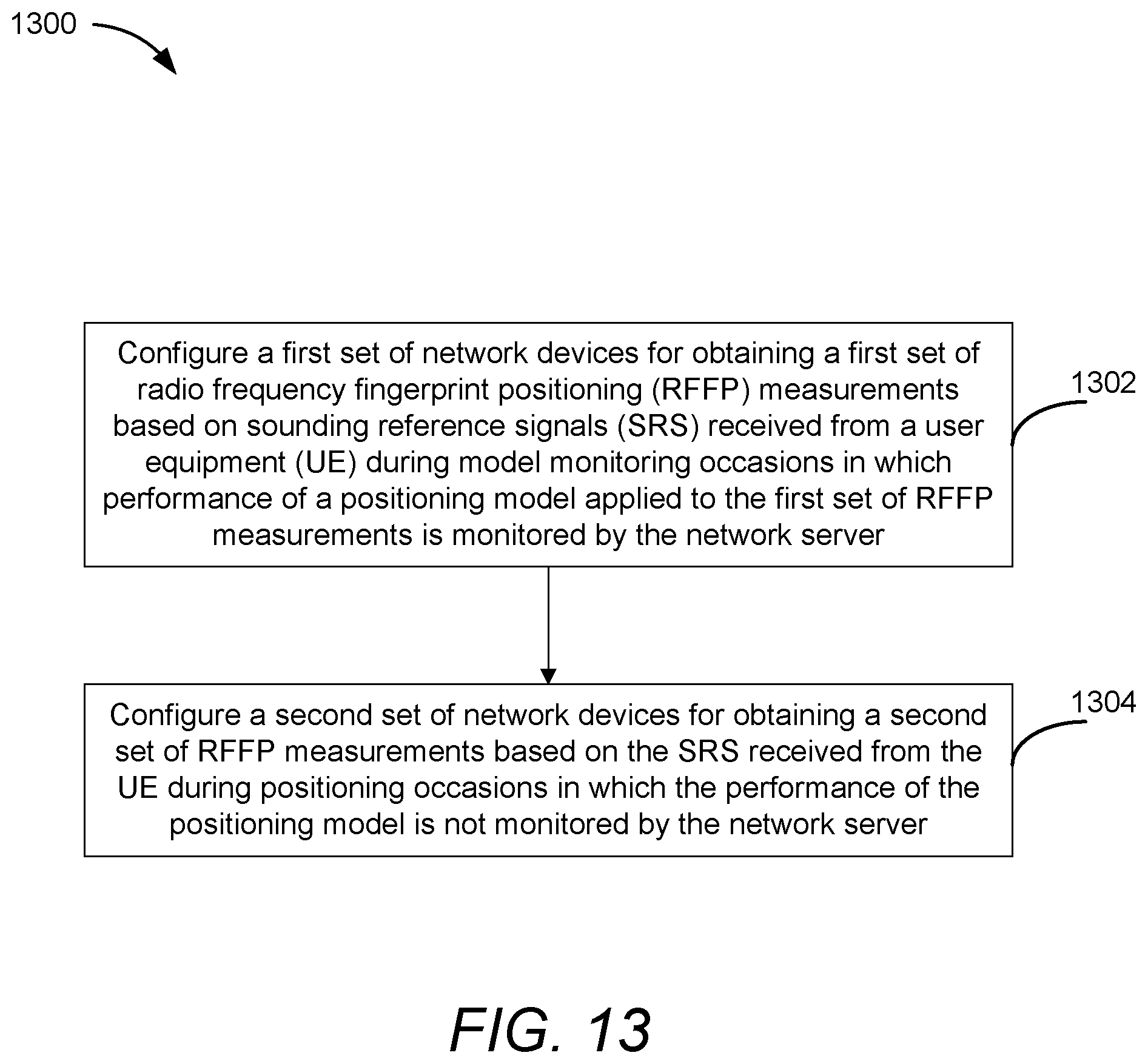 1300

Configure a first set of network devices for obtaining a first set of radio frequency fingerprint positioning (RFFP) measurements based on sounding reference signals (SRS) received from a user equipment (UE) during model monitoring occasions in which performance of a positioning model applied to the first set of RFFP measurements is monitored by the network server

1302

Configure a second set of network devices for obtaining a second set of RFFP measurements based on the SRS received from the UE during positioning occasions in which the performance of the positioning model is not monitored by the network server

1304

FIG. 13